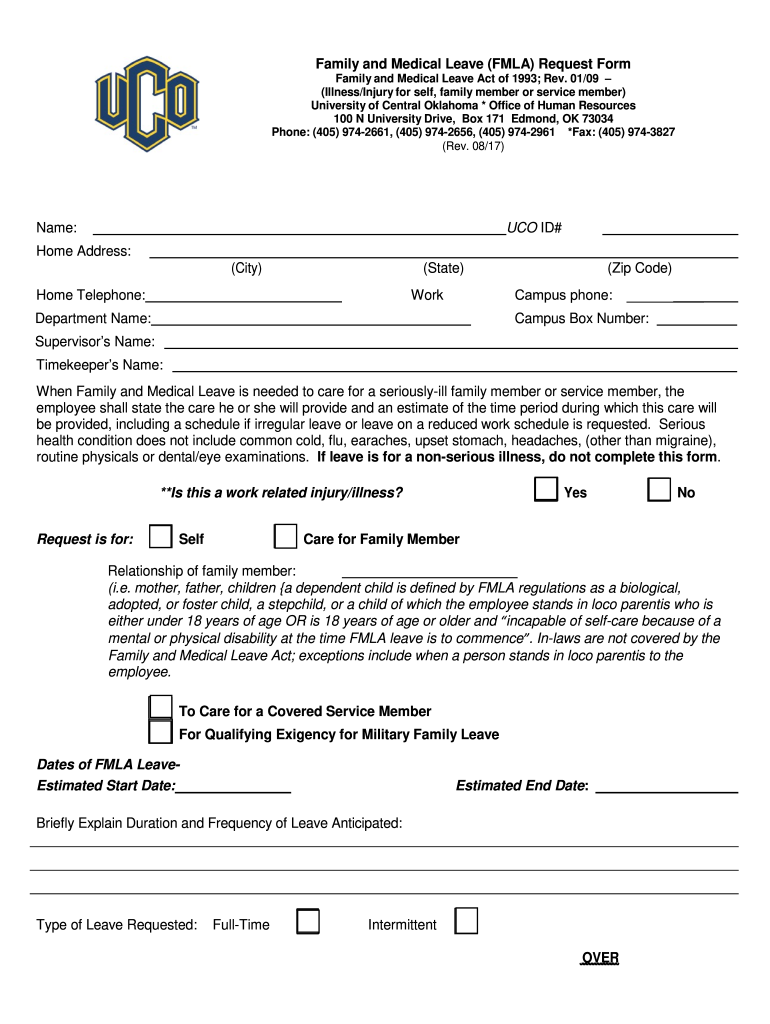 UCO

Family and Medical Leave (FMLA) Request Form
Family and Medical Leave Act of 1993; Rev. 01/09 –
(Illness/Injury for self, family member or service member)
University of Central Oklahoma * Office of Human Resources
100 N University Drive, Box 171 Edmond, OK 73034
Phone: (405) 974-2661, (405) 974-2656, (405) 974-2961 *Fax: (405) 974-3827
(Rev. 08/17)

Name: UCO ID#
Home Address:
(City) (State) (Zip Code)
Home Telephone: Work Campus phone:
Department Name: Campus Box Number:
Supervisor's Name:
Timekeeper's Name:

When Family and Medical Leave is needed to care for a seriously-ill family member or service member, the employee shall state the care he or she will provide and an estimate of the time period during which this care will be provided, including a schedule if irregular leave or leave on a reduced work schedule is requested. Serious health condition does not include common cold, flu, earaches, upset stomach, headaches, (other than migraine), routine physicals or dental/eye examinations. If leave is for a non-serious illness, do not complete this form.

**Is this a work related injury/illness? Yes No

Request is for: Self Care for Family Member

Relationship of family member:
(i.e. mother, father, children {a dependent child is defined by FMLA regulations as a biological, adopted, or foster child, a stepchild, or a child of which the employee stands in loco parentis who is either under 18 years of age OR is 18 years of age or older and "incapable of self-care because of a mental or physical disability at the time FMLA leave is to commence". In-laws are not covered by the Family and Medical Leave Act; exceptions include when a person stands in loco parentis to the employee.

To Care for a Covered Service Member
For Qualifying Exigency for Military Family Leave

Dates of FMLA Leave-
Estimated Start Date: Estimated End Date:

Briefly Explain Duration and Frequency of Leave Anticipated:

Type of Leave Requested: Full-Time Intermittent

OVER